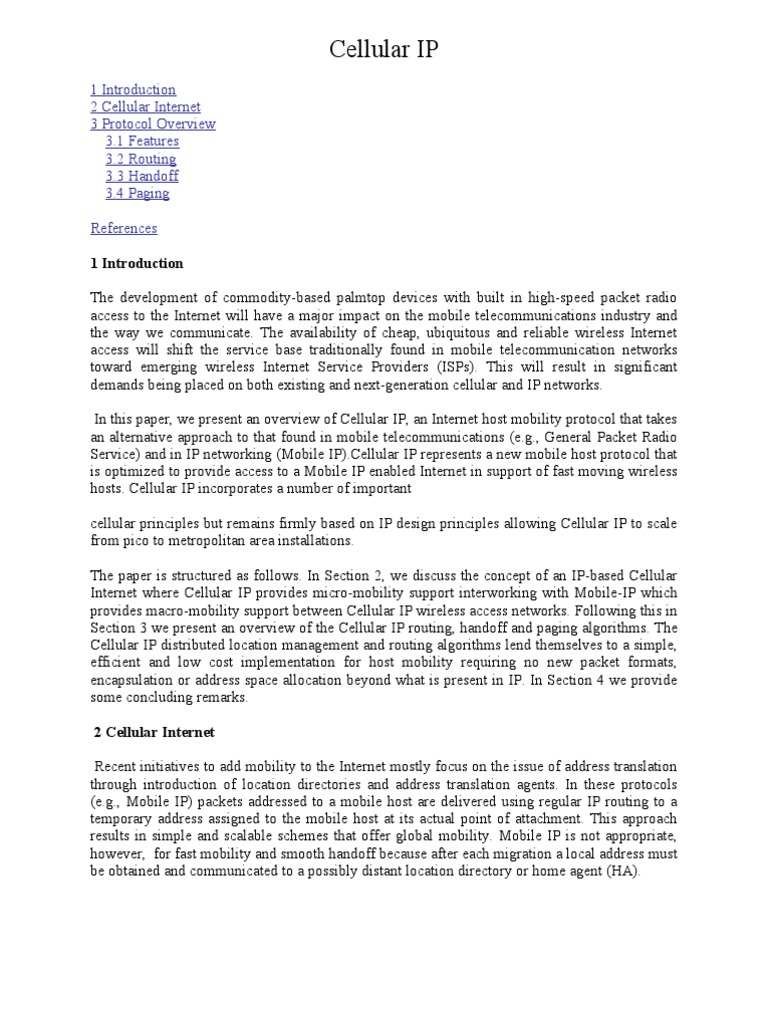 Cellular IP

1 Introduction
2 Cellular Internet
3 Protocol Overview
3.1 Features
3.2 Routing
3.3 Handoff
3.4 Paging

References

1 Introduction

The development of commodity-based palmtop devices with built in high-speed packet radio access to the Internet will have a major impact on the mobile telecommunications industry and the way we communicate. The availability of cheap, ubiquitous and reliable wireless Internet access will shift the service base traditionally found in mobile telecommunication networks toward emerging wireless Internet Service Providers (ISPs). This will result in significant demands being placed on both existing and next-generation cellular and IP networks.

In this paper, we present an overview of Cellular IP, an Internet host mobility protocol that takes an alternative approach to that found in mobile telecommunications (e.g., General Packet Radio Service) and in IP networking (Mobile IP).Cellular IP represents a new mobile host protocol that is optimized to provide access to a Mobile IP enabled Internet in support of fast moving wireless hosts. Cellular IP incorporates a number of important

cellular principles but remains firmly based on IP design principles allowing Cellular IP to scale from pico to metropolitan area installations.

The paper is structured as follows. In Section 2, we discuss the concept of an IP-based Cellular Internet where Cellular IP provides micro-mobility support interworking with Mobile-IP which provides macro-mobility support between Cellular IP wireless access networks. Following this in Section 3 we present an overview of the Cellular IP routing, handoff and paging algorithms. The Cellular IP distributed location management and routing algorithms lend themselves to a simple, efficient and low cost implementation for host mobility requiring no new packet formats, encapsulation or address space allocation beyond what is present in IP. In Section 4 we provide some concluding remarks.

2 Cellular Internet

Recent initiatives to add mobility to the Internet mostly focus on the issue of address translation through introduction of location directories and address translation agents. In these protocols (e.g., Mobile IP) packets addressed to a mobile host are delivered using regular IP routing to a temporary address assigned to the mobile host at its actual point of attachment. This approach results in simple and scalable schemes that offer global mobility. Mobile IP is not appropriate, however, for fast mobility and smooth handoff because after each migration a local address must be obtained and communicated to a possibly distant location directory or home agent (HA).